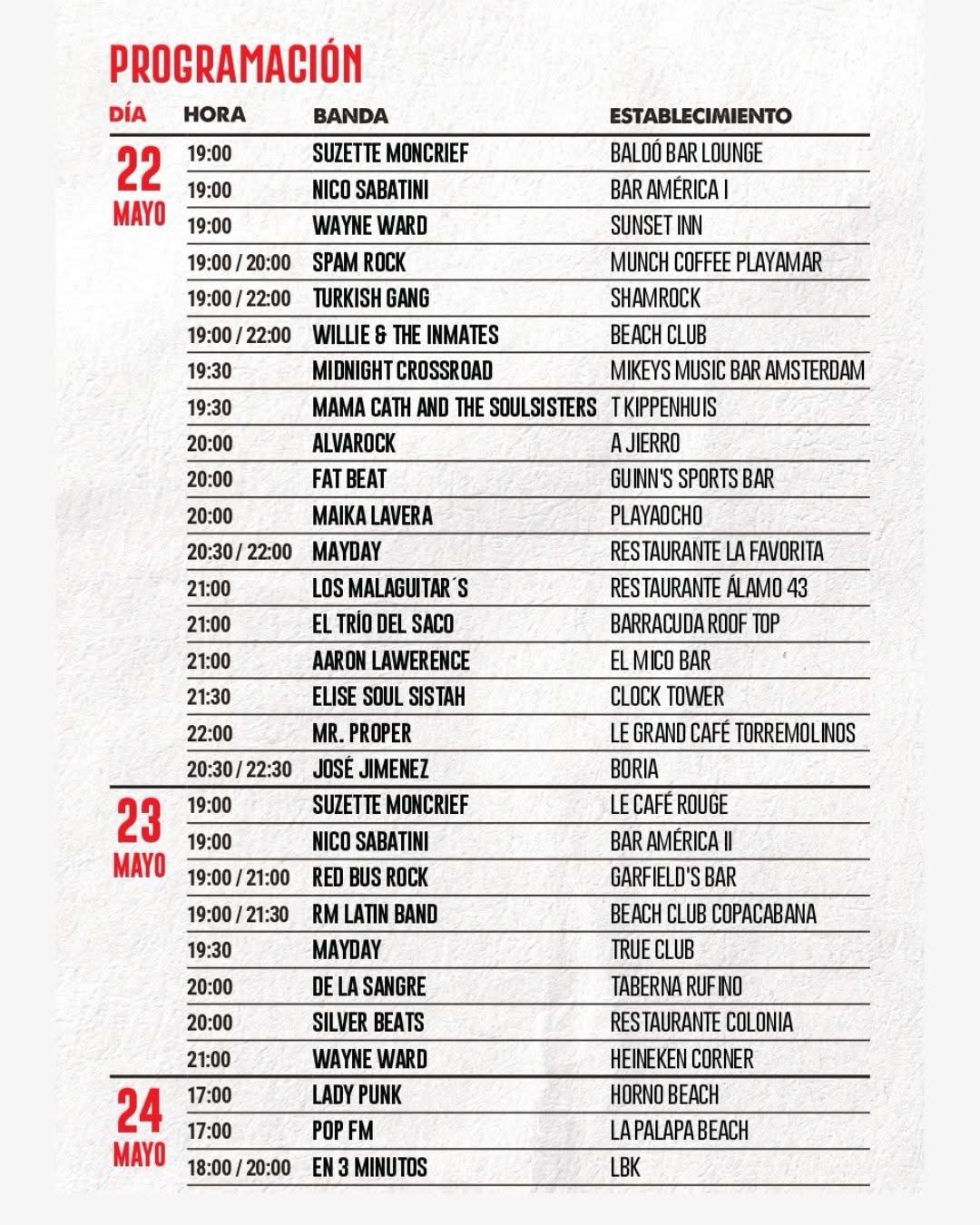 PROGRAMACIÓN

| DÍA | HORA | BANDA | ESTABLECIMIENTO |
|---|---|---|---|
| 22 MAYO | 19:00 | SUZETTE MONCRIEF | BALOÓ BAR LOUNGE |
| | 19:00 | NICO SABATINI | BAR AMÉRICA I |
| | 19:00 | WAYNE WARD | SUNSET INN |
| | 19:00 / 20:00 | SPAM ROCK | MUNCH COFFEE PLAYAMAR |
| | 19:00 / 22:00 | TURKISH GANG | SHAMROCK |
| | 19:00 / 22:00 | WILLIE & THE INMATES | BEACH CLUB |
| | 19:30 | MIDNIGHT CROSSROAD | MIKEYS MUSIC BAR AMSTERDAM |
| | 19:30 | MAMA CATH AND THE SOULSISTERS | T KIPPENHUIS |
| | 20:00 | ALVAROCK | A JIERRO |
| | 20:00 | FAT BEAT | GUINN'S SPORTS BAR |
| | 20:00 | MAIKA LAVERA | PLAYAOCHO |
| | 20:30 / 22:00 | MAYDAY | RESTAURANTE LA FAVORITA |
| | 21:00 | LOS MALAGUITAR´S | RESTAURANTE ÁLAMO 43 |
| | 21:00 | EL TRÍO DEL SACO | BARRACUDA ROOF TOP |
| | 21:00 | AARON LAWERENCE | EL MICO BAR |
| | 21:30 | ELISE SOUL SISTAH | CLOCK TOWER |
| | 22:00 | MR. PROPER | LE GRAND CAFÉ TORREMOLINOS |
| | 20:30 / 22:30 | JOSÉ JIMENEZ | BORIA |
| 23 MAYO | 19:00 | SUZETTE MONCRIEF | LE CAFÉ ROUGE |
| | 19:00 | NICO SABATINI | BAR AMÉRICA II |
| | 19:00 / 21:00 | RED BUS ROCK | GARFIELD'S BAR |
| | 19:00 / 21:30 | RM LATIN BAND | BEACH CLUB COPACABANA |
| | 19:30 | MAYDAY | TRUE CLUB |
| | 20:00 | DE LA SANGRE | TABERNA RUFINO |
| | 20:00 | SILVER BEATS | RESTAURANTE COLONIA |
| | 21:00 | WAYNE WARD | HEINEKEN CORNER |
| 24 MAYO | 17:00 | LADY PUNK | HORNO BEACH |
| | 17:00 | POP FM | LA PALAPA BEACH |
| | 18:00 / 20:00 | EN 3 MINUTOS | LBK |